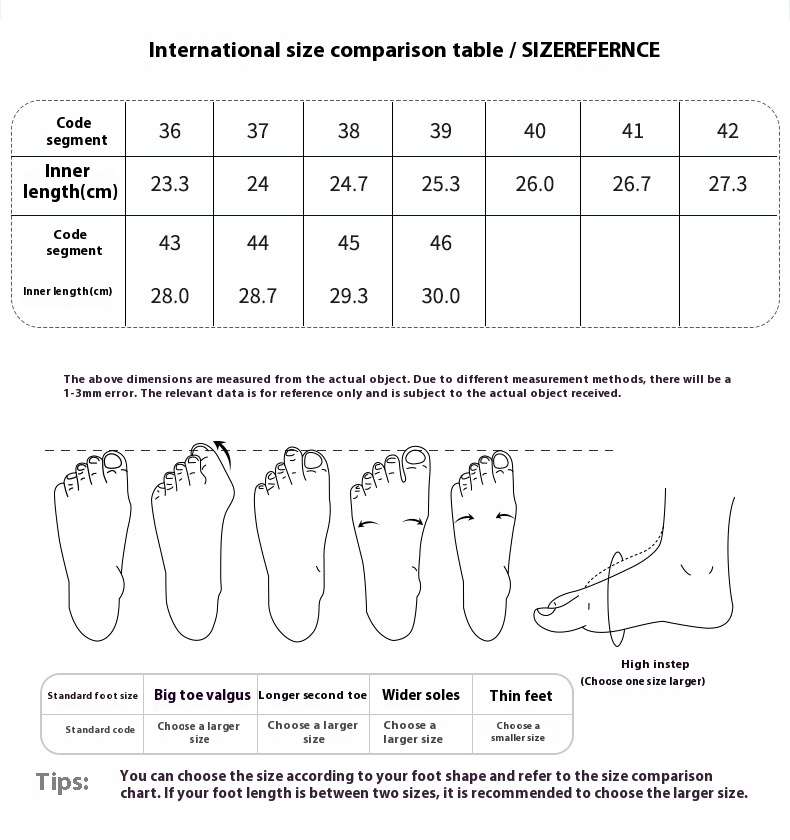 International size comparison table / SIZEREFERNCE

| Code segment | 36 | 37 | 38 | 39 | 40 | 41 | 42 |
|---|---|---|---|---|---|---|---|
| Inner length(cm) | 23.3 | 24 | 24.7 | 25.3 | 26.0 | 26.7 | 27.3 |
| Code segment | 43 | 44 | 45 | 46 | | | |
| Inner length(cm) | 28.0 | 28.7 | 29.3 | 30.0 | | | |

The above dimensions are measured from the actual object. Due to different measurement methods, there will be a 1-3mm error. The relevant data is for reference only and is subject to the actual object received.

High instep
(Choose one size larger)

| Standard foot size | Big toe valgus | Longer second toe | Wider soles | Thin feet |
|---|---|---|---|---|
| Standard code | Choose a larger size | Choose a larger size | Choose a larger size | Choose a smaller size |

Tips: You can choose the size according to your foot shape and refer to the size comparison chart. If your foot length is between two sizes, it is recommended to choose the larger size.